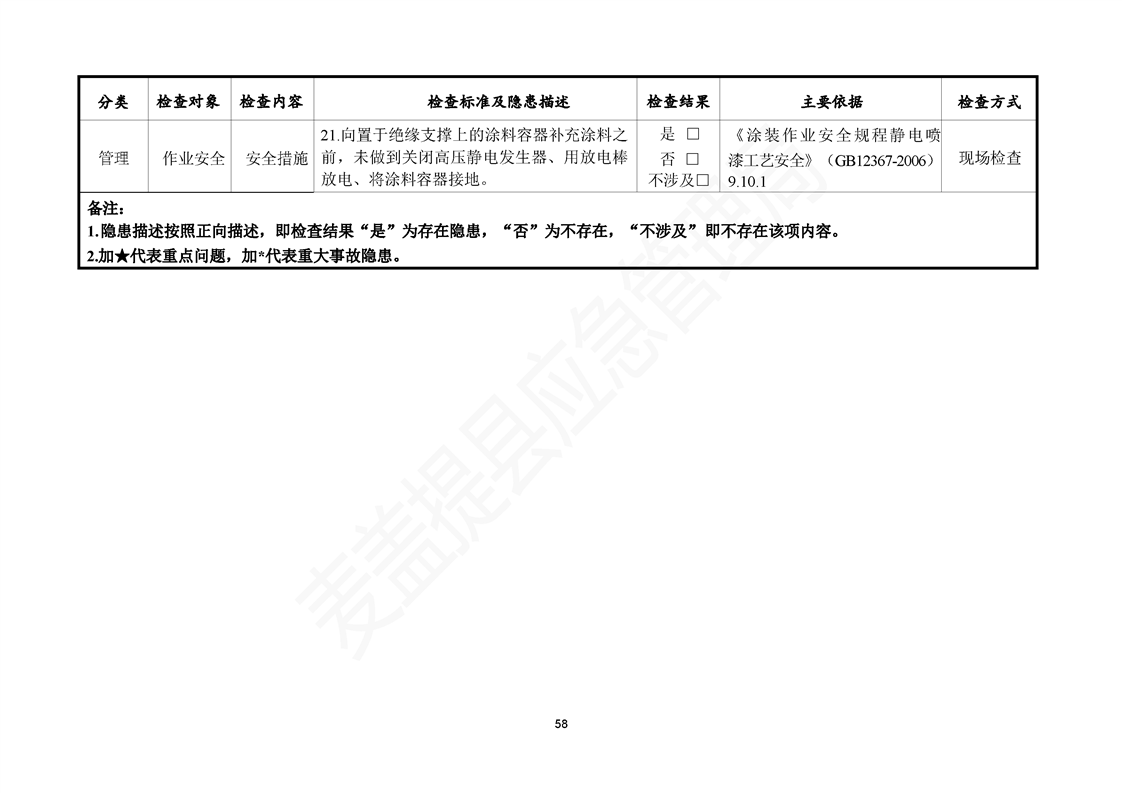 | 分类 | 检查对象 | 检查内容 | 检查标准及隐患描述 | 检查结果 | 主要依据 | 检查方式 |
|---|---|---|---|---|---|---|
| 管理 | 作业安全 | 安全措施 | 21.向置于绝缘支撑上的涂料容器补充涂料之前，未做到关闭高压静电发生器、用放电棒放电、将涂料容器接地。 | 是 ☐ 否 ☐ 不涉及☐ | 《涂装作业安全规程静电喷漆工艺安全》（GB12367-2006）9.10.1 | 现场检查 |

备注：
1.隐患描述按照正向描述，即检查结果“是”为存在隐患，“否”为不存在，“不涉及”即不存在该项内容。
2.加★代表重点问题，加*代表重大事故隐患。

58

麦盖提县应急管理局